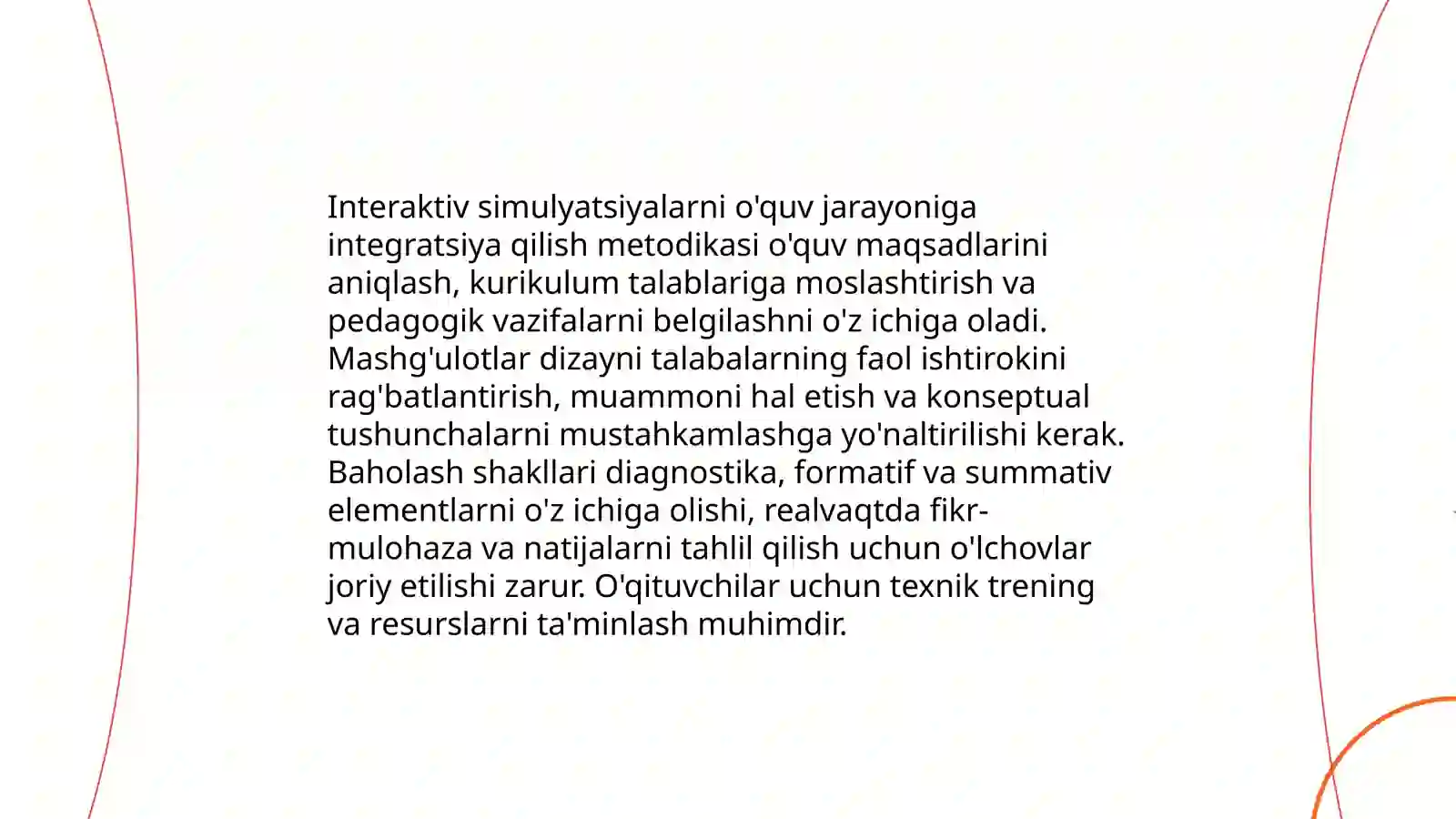 Interaktiv simulyatsiyalarni o'quv jarayoniga integratsiya qilish metodikasi o'quv maqsadlarini aniqlash, kurikulum talablariga moslashtirish va pedagogik vazifalarni belgilashni o'z ichiga oladi. Mashg'ulotlar dizayni talabalarning faol ishtirokini rag'batlantirish, muammoni hal etish va konseptual tushunchalarni mustahkamlashga yo'naltirilishi kerak. Baholash shakllari diagnostika, formatif va summativ elementlarni o'z ichiga olishi, realvaqtda fikr-mulohaza va natijalarni tahlil qilish uchun o'lchovlar joriy etilishi zarur. O'qituvchilar uchun texnik trening va resurslarni ta'minlash muhimdir.